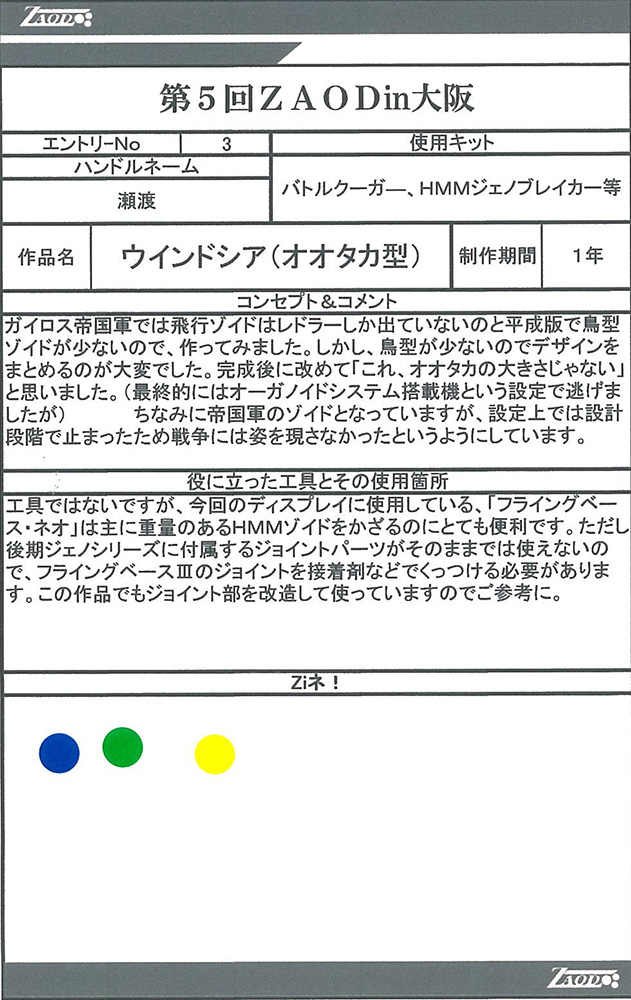 ZAOD

第5回ZAODin大阪

エントリーNo 3

ハンドルネーム

瀬渡

使用キット

バトルクーガー、HMMジェノブレイカー等

作品名

ウインドシア(オオタカ型)

制作期間

1年

コンセプト&コメント

ガイロス帝国軍では飛行ゾイドはレドラーしか出ていないのと平成版で鳥型ゾイドが少ないので、作ってみました。しかし、鳥型が少ないのでデザインをまとめるのが大変でした。完成後に改めて「これ、オオタカの大きさじゃない」と思いました。(最終的にはオーガノイドシステム搭載機という設定で逃げましたが) ちなみに帝国軍のゾイドとなっていますが、設定上では設計段階で止まったため戦争には姿を現さなかったというようにしています。

役に立った工具とその使用箇所

工具ではないですが、今回のディスプレイに使用している、「フライングベース・ネオ」は主に重量のあるHMMゾイドをかざるのにとても便利です。ただし後期ジェノシリーズに付属するジョイントパーツがそのままでは使えないので、フライングベースⅢのジョイントを接着剤などでくっつける必要があります。この作品でもジョイント部を改造して使っていますのでご参考に。

Ziネ!

ZAOD